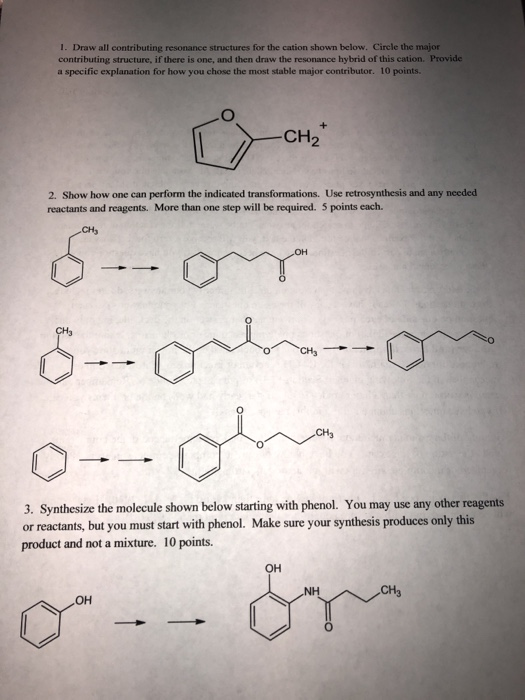 1. Draw all contributing resonance structures for the cation shown below. Circle the major contributing structure, if there is one, and then draw the resonance hybrid of this cation. Provide a specific explanation for how you chose the most stable major contributor. 10 points.

O

$CH_2^+$

2. Show how one can perform the indicated transformations. Use retrosynthesis and any needed reactants and reagents. More than one step will be required. 5 points each.

$CH_3$

OH

O

$CH_3$

O

O

$CH_3$

O

O

O

$CH_3$

3. Synthesize the molecule shown below starting with phenol. You may use any other reagents or reactants, but you must start with phenol. Make sure your synthesis produces only this product and not a mixture. 10 points.

OH

OH

NH

$CH_3$

O